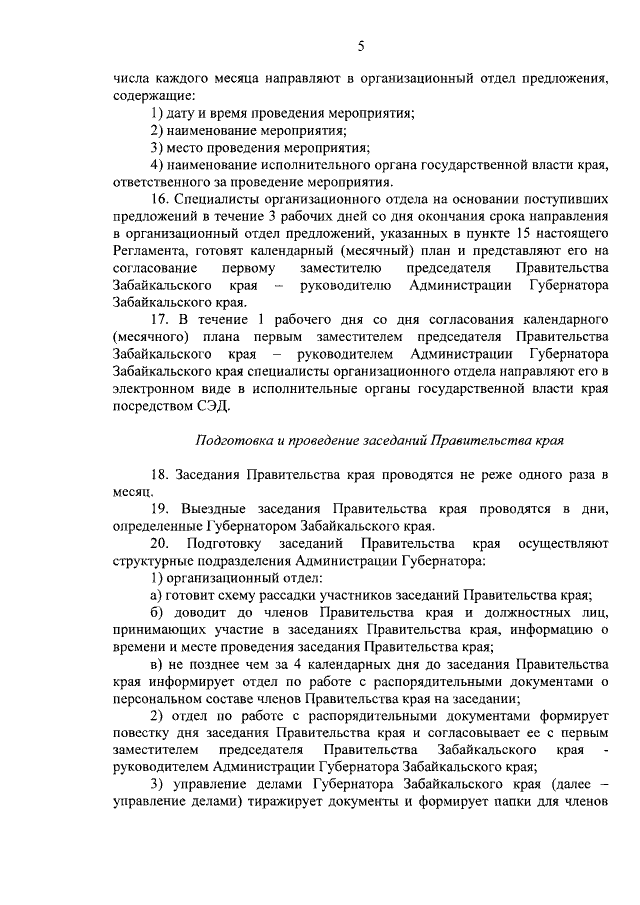 5

числа каждого месяца направляют в организационный отдел предложения, содержащие:

1) дату и время проведения мероприятия;

2) наименование мероприятия;

3) место проведения мероприятия;

4) наименование исполнительного органа государственной власти края, ответственного за проведение мероприятия.

16. Специалисты организационного отдела на основании поступивших предложений в течение 3 рабочих дней со дня окончания срока направления в организационный отдел предложений, указанных в пункте 15 настоящего Регламента, готовят календарный (месячный) план и представляют его на согласование первому заместителю председателя Правительства Забайкальского края – руководителю Администрации Губернатора Забайкальского края.

17. В течение 1 рабочего дня со дня согласования календарного (месячного) плана первым заместителем председателя Правительства Забайкальского края – руководителем Администрации Губернатора Забайкальского края специалисты организационного отдела направляют его в электронном виде в исполнительные органы государственной власти края посредством СЭД.

Подготовка и проведение заседаний Правительства края

18. Заседания Правительства края проводятся не реже одного раза в месяц.

19. Выездные заседания Правительства края проводятся в дни, определенные Губернатором Забайкальского края.

20. Подготовку заседаний Правительства края осуществляют структурные подразделения Администрации Губернатора:

1) организационный отдел:

а) готовит схему рассадки участников заседаний Правительства края;

б) доводит до членов Правительства края и должностных лиц, принимающих участие в заседаниях Правительства края, информацию о времени и месте проведения заседания Правительства края;

в) не позднее чем за 4 календарных дня до заседания Правительства края информирует отдел по работе с распорядительными документами о персональном составе членов Правительства края на заседании;

2) отдел по работе с распорядительными документами формирует повестку дня заседания Правительства края и согласовывает ее с первым заместителем председателя Правительства Забайкальского края - руководителем Администрации Губернатора Забайкальского края;

3) управление делами Губернатора Забайкальского края (далее – управление делами) тиражирует документы и формирует папки для членов